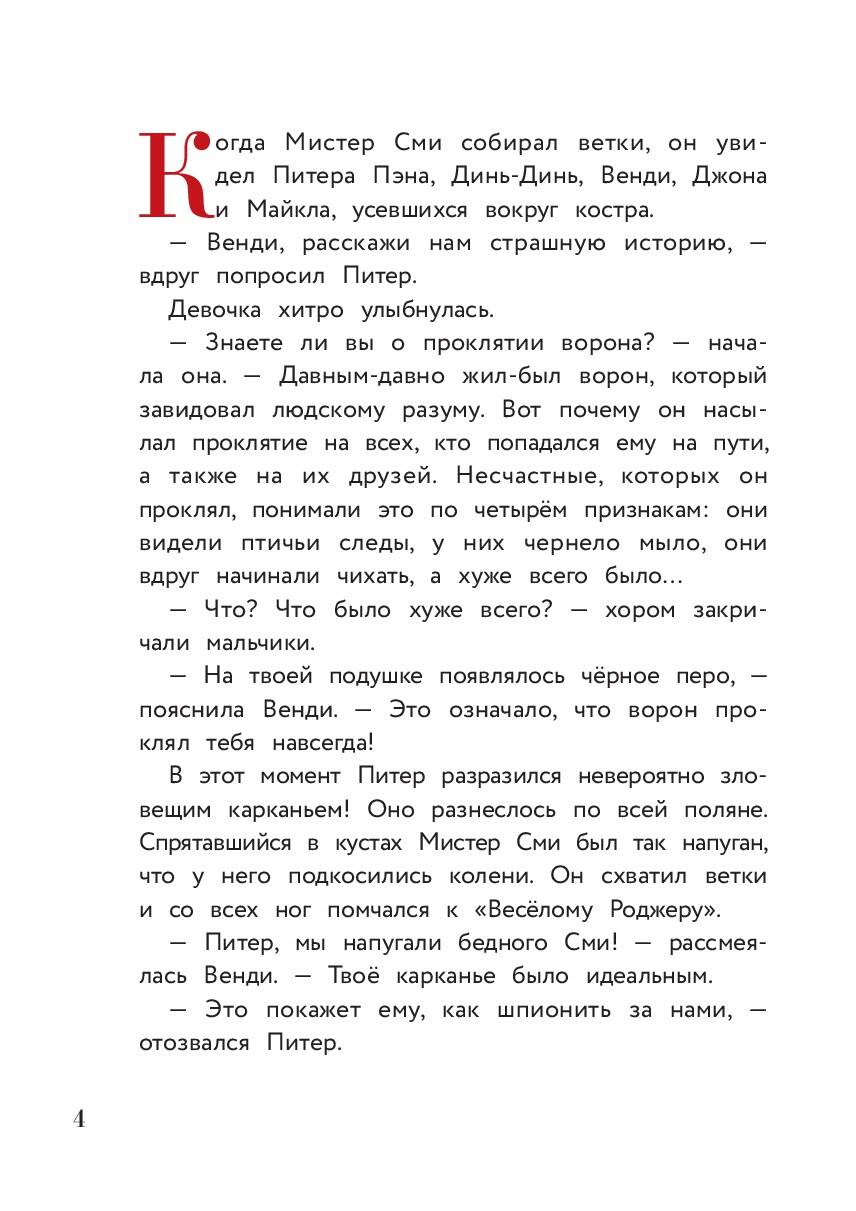 Когда Мистер Сми собирал ветки, он увидел Питера Пэна, Динь-Динь, Венди, Джона и Майкла, усевшихся вокруг костра.

— Венди, расскажи нам страшную историю, — вдруг попросил Питер.

Девочка хитро улыбнулась.

— Знаете ли вы о проклятии ворона? — начала она. — Давным-давно жил-был ворон, который завидовал людскому разуму. Вот почему он насылал проклятие на всех, кто попадался ему на пути, а также на их друзей. Несчастные, которых он проклял, понимали это по четырём признакам: они видели птичьи следы, у них чернело мыло, они вдруг начинали чихать, а хуже всего было...

— Что? Что было хуже всего? — хором закричали мальчики.

— На твоей подушке появлялось чёрное перо, — пояснила Венди. — Это означало, что ворон проклял тебя навсегда!

В этот момент Питер разразился невероятно зловещим карканьем! Оно разнеслось по всей поляне. Спрятавшийся в кустах Мистер Сми был так напуган, что у него подкосились колени. Он схватил ветки и со всех ног помчался к «Весёлому Роджеру».

— Питер, мы напугали бедного Сми! — рассмеялась Венди. — Твоё карканье было идеальным.

— Это покажет ему, как шпионить за нами, — отозвался Питер.

4